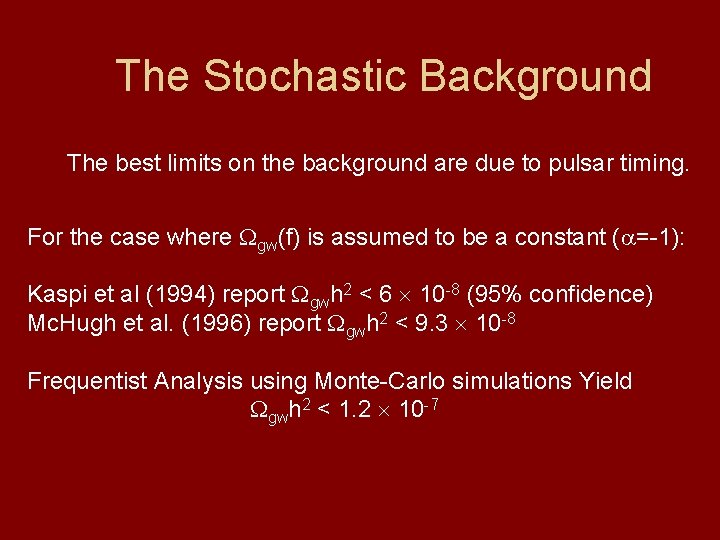 The Stochastic Background

The best limits on the background are due to pulsar timing.

For the case where $\Omega_{gw}(f)$ is assumed to be a constant ($\alpha$=-1):

Kaspi et al (1994) report $\Omega_{gw}h^2 < 6 \times 10^{-8}$ (95% confidence)
McHugh et al. (1996) report $\Omega_{gw}h^2 < 9.3 \times 10^{-8}$

Frequentist Analysis using Monte-Carlo simulations Yield
$\Omega_{gw}h^2 < 1.2 \times 10^{-7}$